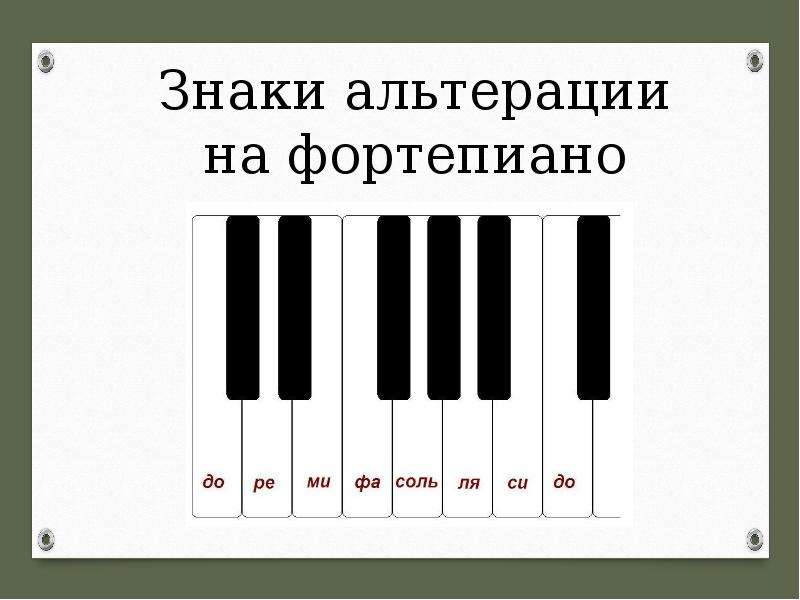 Знаки альтерации на фортепиано

до ре ми фа соль ля си до